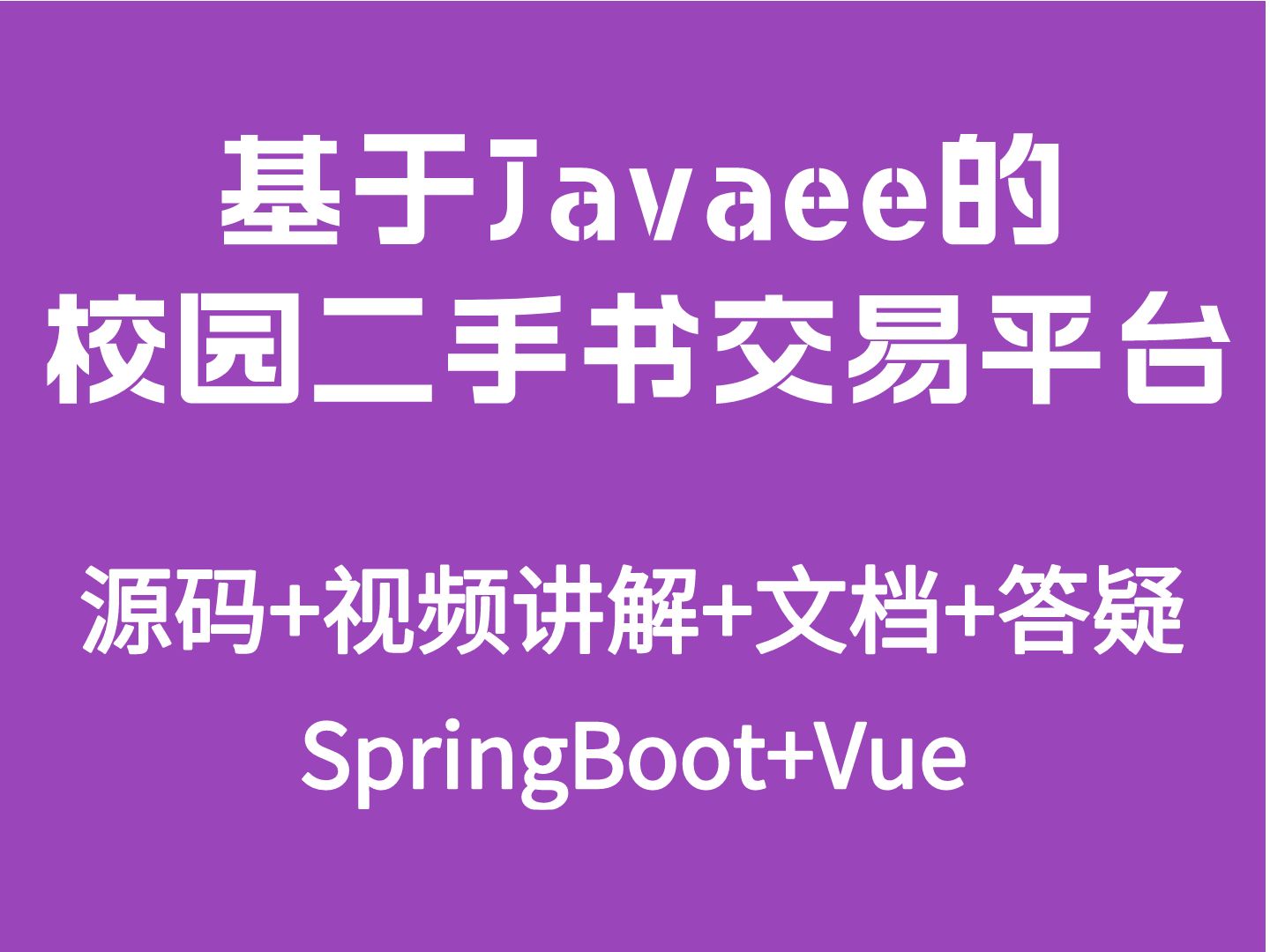 基于Javaee的
校园二手书交易平台

源码+视频讲解+文档+答疑
SpringBoot+Vue